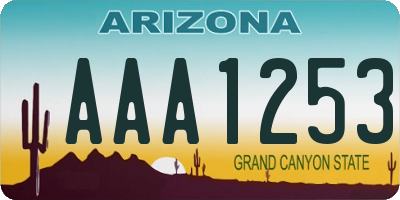 ARIZONA

AAA1253

GRAND CANYON STATE